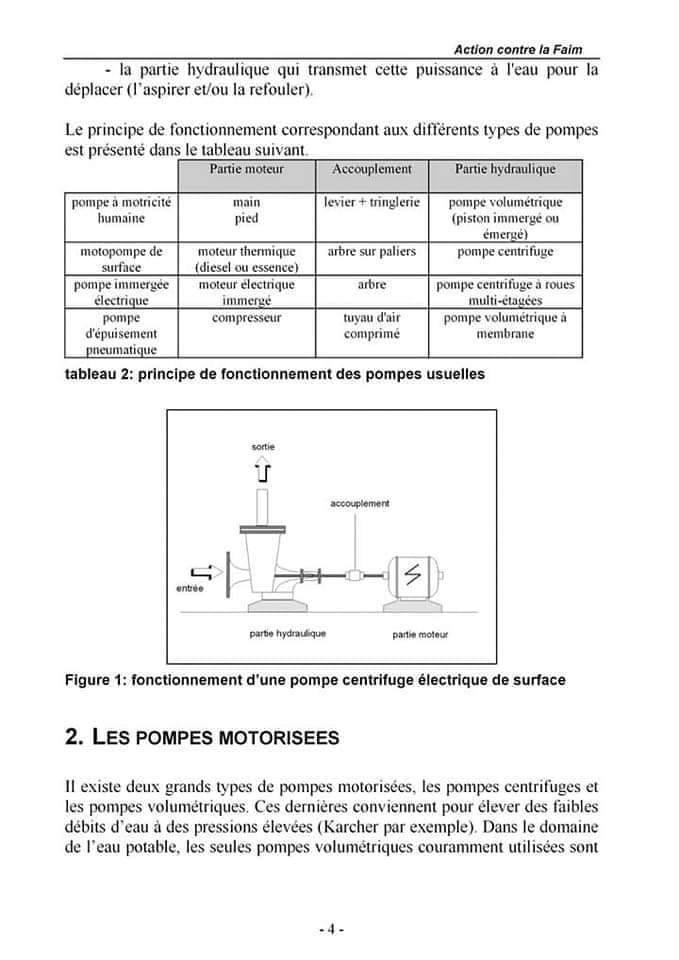 Action contre la Faim

- la partie hydraulique qui transmet cette puissance à l'eau pour la déplacer (l'aspirer et/ou la refouler).

Le principe de fonctionnement correspondant aux différents types de pompes est présenté dans le tableau suivant.

| | Partie moteur | Accouplement | Partie hydraulique |
|---|---|---|---|
| pompe à motricité humaine | main pied | levier + tringlerie | pompe volumétrique (piston immergé ou émergé) |
| motopompe de surface | moteur thermique (diesel ou essence) | arbre sur paliers | pompe centrifuge |
| pompe immergée électrique | moteur électrique immergé | arbre | pompe centrifuge à roues multi-étagées |
| pompe d'épuisement pneumatique | compresseur | tuyau d'air comprimé | pompe volumétrique à membrane |

tableau 2: principe de fonctionnement des pompes usuelles

sortie
accouplement
entrée
partie hydraulique
partie moteur

Figure 1: fonctionnement d'une pompe centrifuge électrique de surface

2. LES POMPES MOTORISEES

Il existe deux grands types de pompes motorisées, les pompes centrifuges et les pompes volumétriques. Ces dernières conviennent pour élever des faibles débits d'eau à des pressions élevées (Karcher par exemple). Dans le domaine de l'eau potable, les seules pompes volumétriques couramment utilisées sont

- 4 -